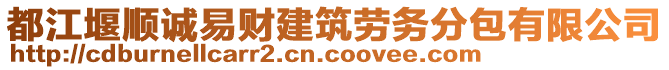 都江堰顺诚易财建筑劳务分包有限公司
http://cdburnellcarr2.cn.coovee.com